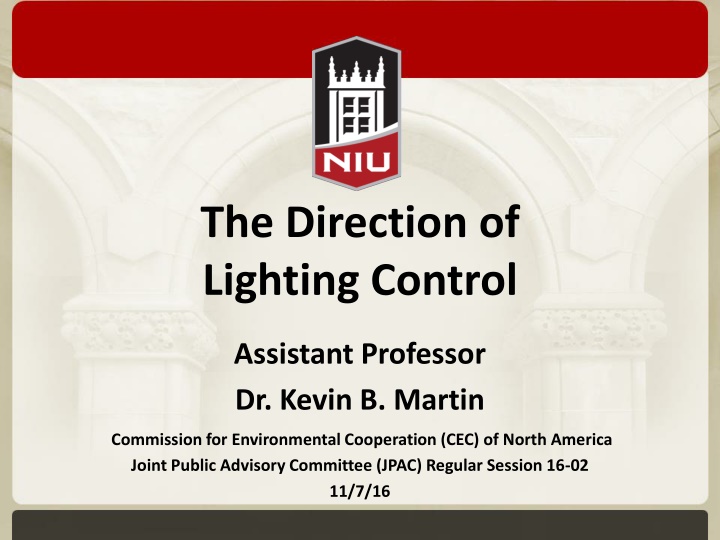 NIU

The Direction of Lighting Control

Assistant Professor

Dr. Kevin B. Martin

Commission for Environmental Cooperation (CEC) of North America
Joint Public Advisory Committee (JPAC) Regular Session 16-02
11/7/16